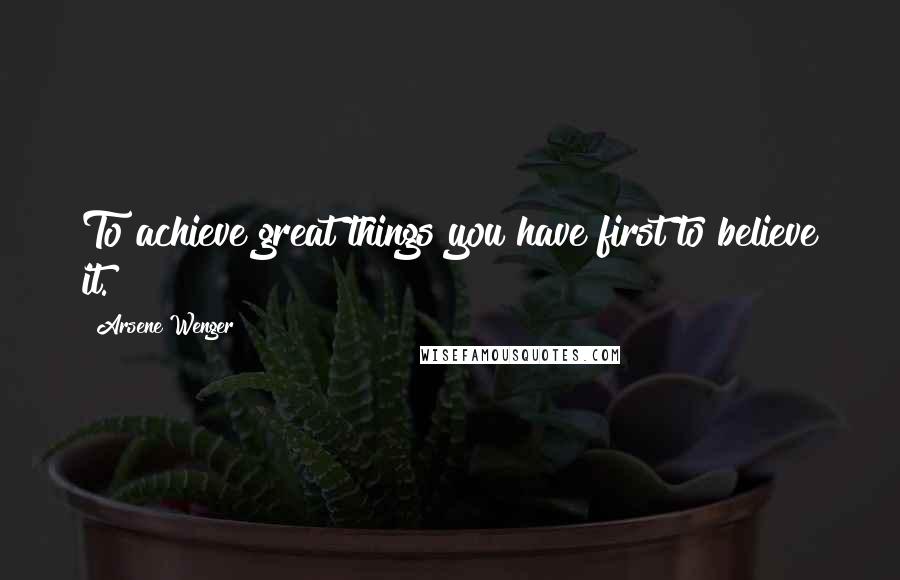 To achieve great things you have first to believe it.

Arsene Wenger

WISEFAMOUSQUOTES.COM